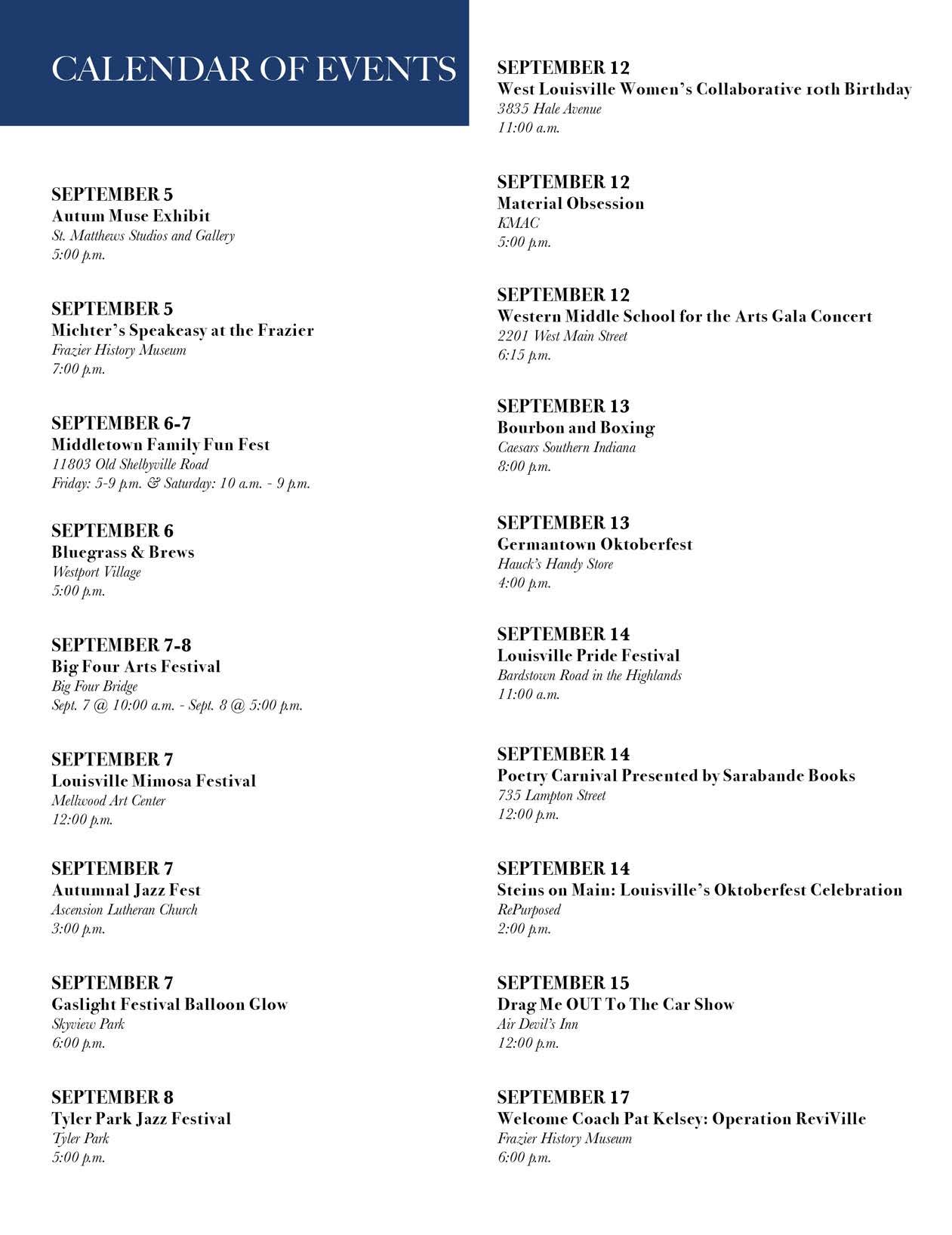 CALENDAR OF EVENTS

SEPTEMBER 5
Autum Muse Exhibit
St. Matthews Studios and Gallery
5:00 p.m.

SEPTEMBER 5
Michter's Speakeasy at the Frazier
Frazier History Museum
7:00 p.m.

SEPTEMBER 6-7
Middletown Family Fun Fest
11803 Old Shelbyville Road
Friday: 5-9 p.m. & Saturday: 10 a.m. - 9 p.m.

SEPTEMBER 6
Bluegrass & Brews
Westport Village
5:00 p.m.

SEPTEMBER 7-8
Big Four Arts Festival
Big Four Bridge
Sept. 7 @ 10:00 a.m. - Sept. 8 @ 5:00 p.m.

SEPTEMBER 7
Louisville Mimosa Festival
Mellwood Art Center
12:00 p.m.

SEPTEMBER 7
Autumnal Jazz Fest
Ascension Lutheran Church
3:00 p.m.

SEPTEMBER 7
Gaslight Festival Balloon Glow
Skyview Park
6:00 p.m.

SEPTEMBER 8
Tyler Park Jazz Festival
Tyler Park
5:00 p.m.

SEPTEMBER 12
West Louisville Women's Collaborative 10th Birthday
3835 Hale Avenue
11:00 a.m.

SEPTEMBER 12
Material Obsession
KMAC
5:00 p.m.

SEPTEMBER 12
Western Middle School for the Arts Gala Concert
2201 West Main Street
6:15 p.m.

SEPTEMBER 13
Bourbon and Boxing
Caesars Southern Indiana
8:00 p.m.

SEPTEMBER 13
Germantown Oktoberfest
Hauck's Handy Store
4:00 p.m.

SEPTEMBER 14
Louisville Pride Festival
Bardstown Road in the Highlands
11:00 a.m.

SEPTEMBER 14
Poetry Carnival Presented by Sarabande Books
735 Lampton Street
12:00 p.m.

SEPTEMBER 14
Steins on Main: Louisville's Oktoberfest Celebration
RePurposed
2:00 p.m.

SEPTEMBER 15
Drag Me OUT To The Car Show
Air Devil's Inn
12:00 p.m.

SEPTEMBER 17
Welcome Coach Pat Kelsey: Operation ReviVille
Frazier History Museum
6:00 p.m.